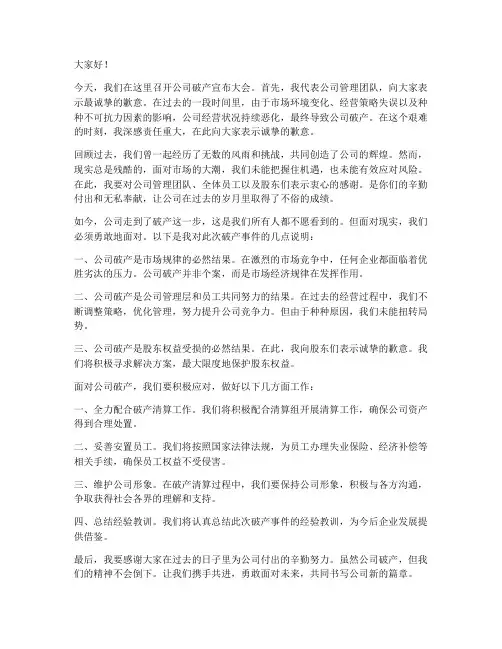 大家好！

今天，我们在这里召开公司破产宣布大会。首先，我代表公司管理团队，向大家表示最诚挚的歉意。在过去的一段时间里，由于市场环境变化、经营策略失误以及种种不可抗力因素的影响，公司经营状况持续恶化，最终导致公司破产。在这个艰难的时刻，我深感责任重大，在此向大家表示诚挚的歉意。

回顾过去，我们曾一起经历了无数的风雨和挑战，共同创造了公司的辉煌。然而，现实总是残酷的，面对市场的大潮，我们未能把握住机遇，也未能有效应对风险。在此，我要对公司管理团队、全体员工以及股东们表示衷心的感谢。是你们的辛勤付出和无私奉献，让公司在过去的岁月里取得了不俗的成绩。

如今，公司走到了破产这一步，这是我们所有人都不愿看到的。但面对现实，我们必须勇敢地面对。以下是我对此次破产事件的几点说明：

一、公司破产是市场规律的必然结果。在激烈的市场竞争中，任何企业都面临着优胜劣汰的压力。公司破产并非个案，而是市场经济规律在发挥作用。

二、公司破产是公司管理层和员工共同努力的结果。在过去的经营过程中，我们不断调整策略，优化管理，努力提升公司竞争力。但由于种种原因，我们未能扭转局势。

三、公司破产是股东权益受损的必然结果。在此，我向股东们表示诚挚的歉意。我们将积极寻求解决方案，最大限度地保护股东权益。

面对公司破产，我们要积极应对，做好以下几方面工作：

一、全力配合破产清算工作。我们将积极配合清算组开展清算工作，确保公司资产得到合理处置。

二、妥善安置员工。我们将按照国家法律法规，为员工办理失业保险、经济补偿等相关手续，确保员工权益不受侵害。

三、维护公司形象。在破产清算过程中，我们要保持公司形象，积极与各方沟通，争取获得社会各界的理解和支持。

四、总结经验教训。我们将认真总结此次破产事件的经验教训，为今后企业发展提供借鉴。

最后，我要感谢大家在过去的日子里为公司付出的辛勤努力。虽然公司破产，但我们的精神不会倒下。让我们携手共进，勇敢面对未来，共同书写公司新的篇章。